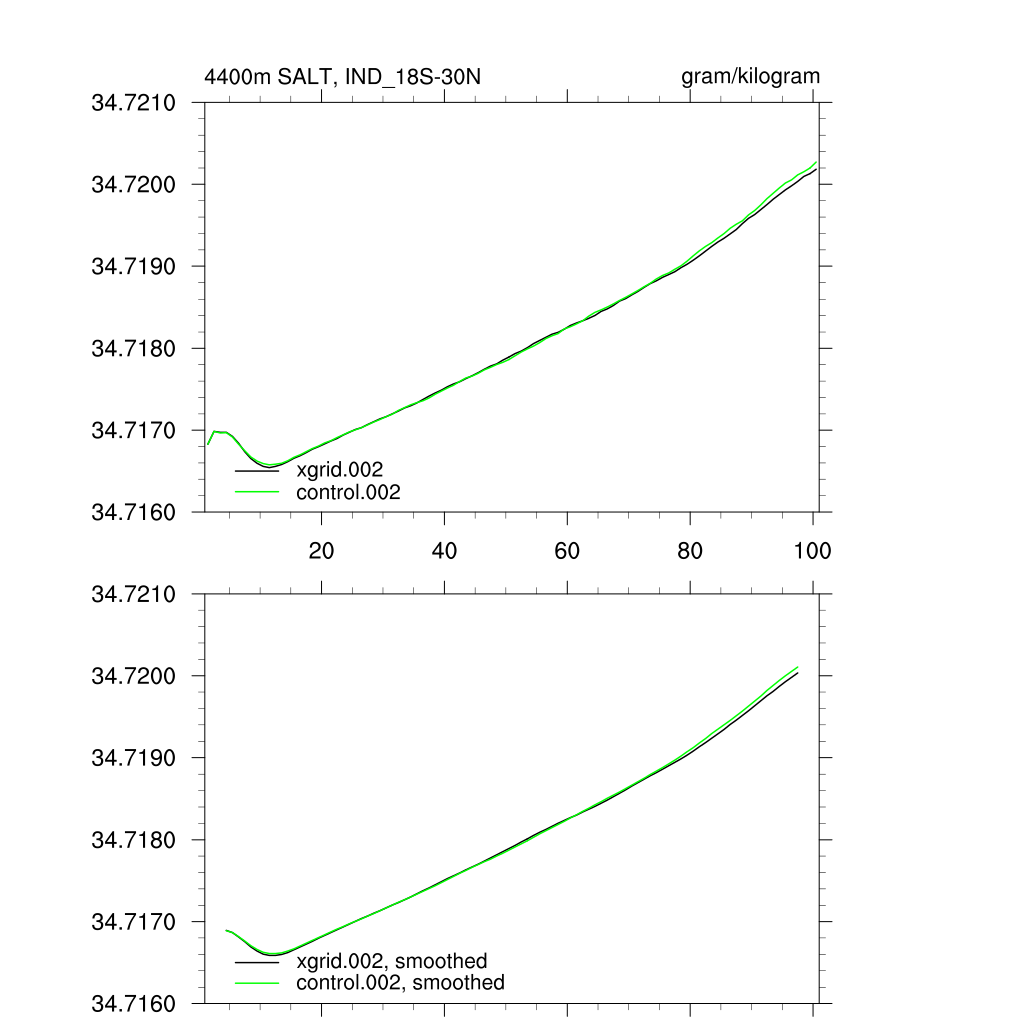 4400m SALT, IND_18S-30N
gram/kilogram

34.7210
34.7200
34.7190
34.7180
34.7170
34.7160

xgrid.002
control.002

20
40
60
80
100

34.7210
34.7200
34.7190
34.7180
34.7170
34.7160

xgrid.002, smoothed
control.002, smoothed